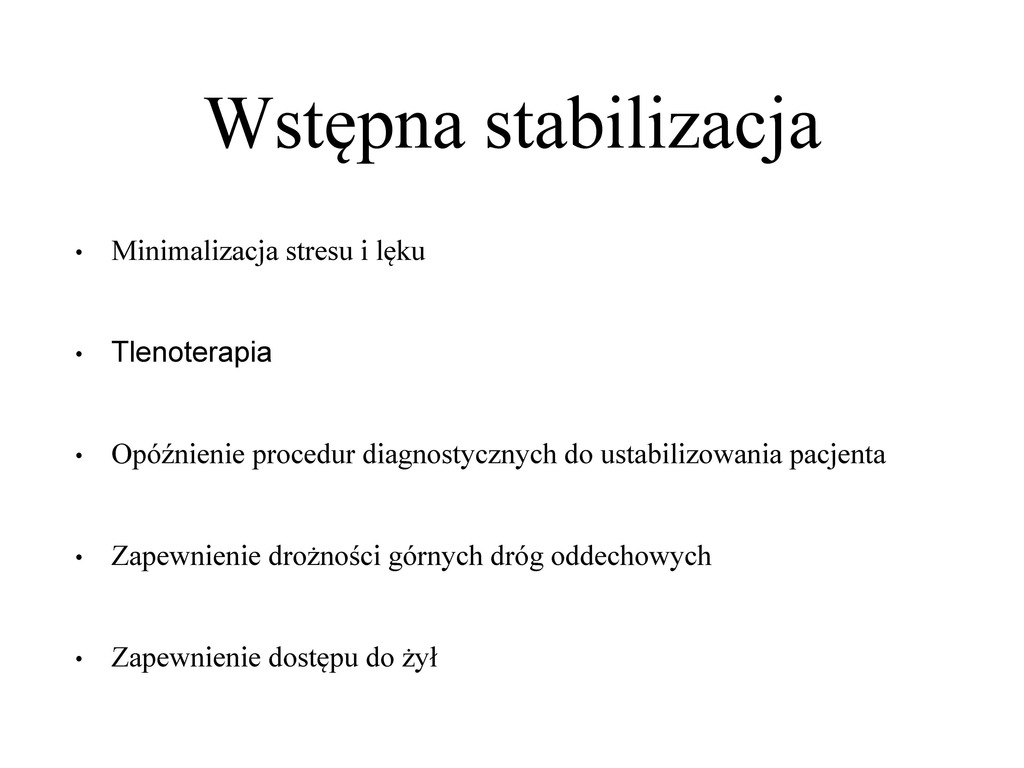 Wstępna stabilizacja

• Minimalizacja stresu i lęku

• Tlenoterapia

• Opóźnienie procedur diagnostycznych do ustabilizowania pacjenta

• Zapewnienie drożności górnych dróg oddechowych

• Zapewnienie dostępu do żył